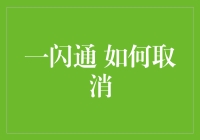 一闪通 如何取消